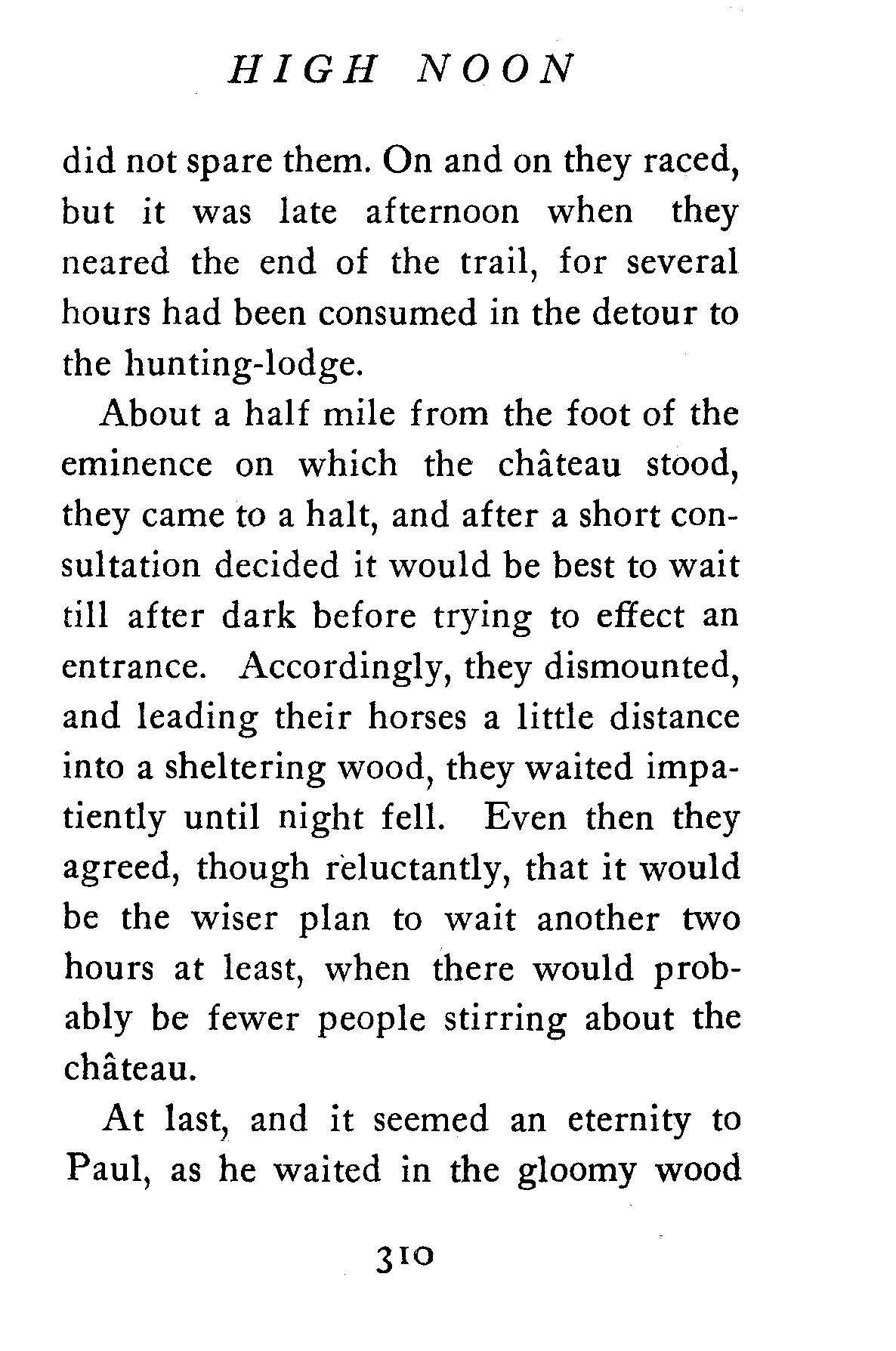 HIGH NOON

did not spare them. On and on they raced, but it was late afternoon when they neared the end of the trail, for several hours had been consumed in the detour to the hunting-lodge.

About a half mile from the foot of the eminence on which the château stood, they came to a halt, and after a short consultation decided it would be best to wait till after dark before trying to effect an entrance. Accordingly, they dismounted, and leading their horses a little distance into a sheltering wood, they waited impatiently until night fell. Even then they agreed, though reluctantly, that it would be the wiser plan to wait another two hours at least, when there would probably be fewer people stirring about the château.

At last, and it seemed an eternity to Paul, as he waited in the gloomy wood

310